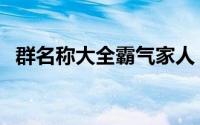 群名称大全霸气家人